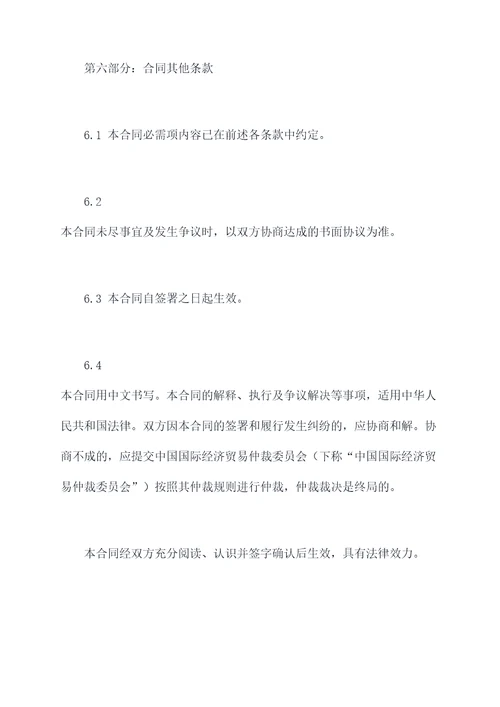 第六部分：合同其他条款

6.1 本合同必需项内容已在前述各条款中约定。

6.2
本合同未尽事宜及发生争议时，以双方协商达成的书面协议为准。

6.3 本合同自签署之日起生效。

6.4
本合同用中文书写。本合同的解释、执行及争议解决等事项，适用中华人民共和国法律。双方因本合同的签署和履行发生纠纷的，应协商和解。协商不成的，应提交中国国际经济贸易仲裁委员会（下称“中国国际经济贸易仲裁委员会”）按照其仲裁规则进行仲裁，仲裁裁决是终局的。

本合同经双方充分阅读、认识并签字确认后生效，具有法律效力。